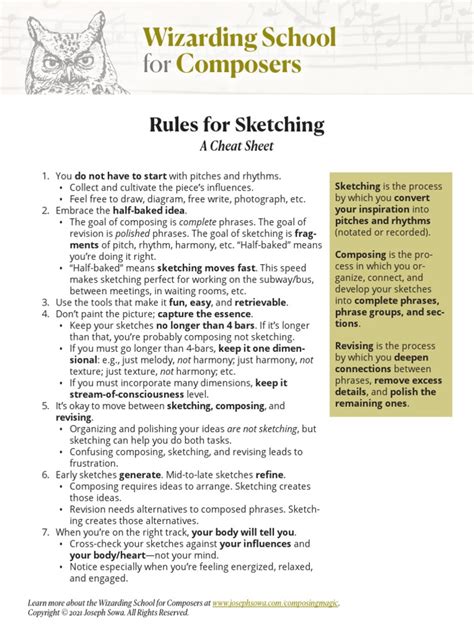 Wizarding School for Composers

Rules for Sketching
A Cheat Sheet

1. You do not have to start with pitches and rhythms.
• Collect and cultivate the piece's influences.
• Feel free to draw, diagram, free write, photograph, etc.
2. Embrace the half-baked idea.
• The goal of composing is complete phrases. The goal of revision is polished phrases. The goal of sketching is fragments of pitch, rhythm, harmony, etc. "Half-baked" means you're doing it right.
• "Half-baked" means sketching moves fast. This speed makes sketching perfect for working on the subway/bus, between meetings, in waiting rooms, etc.
3. Use the tools that make it fun, easy, and retrievable.
4. Don't paint the picture; capture the essence.
• Keep your sketches no longer than 4 bars. If it's longer than that, you're probably composing not sketching.
• If you must go longer than 4-bars, keep it one dimensional: e.g., just melody, not harmony; just harmony, not texture; just texture, not harmony; etc.
• If you must incorporate many dimensions, keep it stream-of-consciousness level.
5. It's okay to move between sketching, composing, and revising.
• Organizing and polishing your ideas are not sketching, but sketching can help you do both tasks.
• Confusing composing, sketching, and revising leads to frustration.
6. Early sketches generate. Mid-to-late sketches refine.
• Composing requires ideas to arrange. Sketching creates those ideas.
• Revision needs alternatives to composed phrases. Sketching creates those alternatives.
7. When you're on the right track, your body will tell you.
• Cross-check your sketches against your influences and your body/heart—not your mind.
• Notice especially when you're feeling energized, relaxed, and engaged.

Sketching is the process by which you convert your inspiration into pitches and rhythms (notated or recorded).

Composing is the process in which you organize, connect, and develop your sketches into complete phrases, phrase groups, and sections.

Revising is the process by which you deepen connections between phrases, remove excess details, and polish the remaining ones.

Learn more about the Wizarding School for Composers at www.josephsowa.com/composingmagic.
Copyright © 2021 Joseph Sowa. All Rights Reserved.